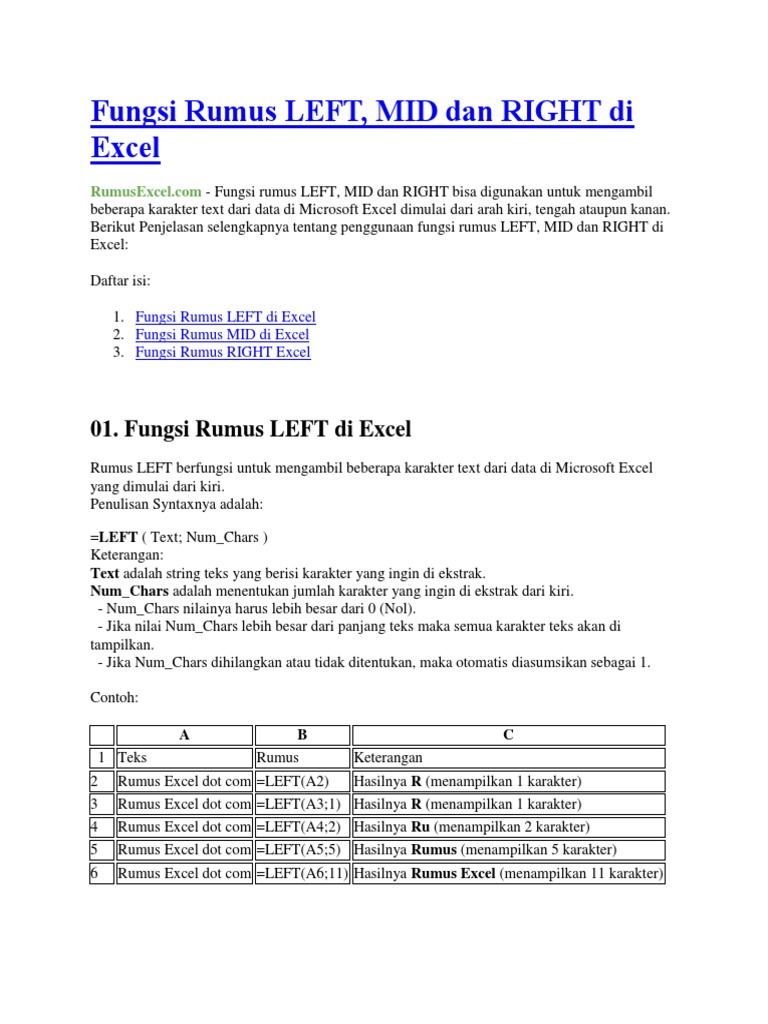 Fungsi Rumus LEFT, MID dan RIGHT di Excel

RumusExcel.com - Fungsi rumus LEFT, MID dan RIGHT bisa digunakan untuk mengambil beberapa karakter text dari data di Microsoft Excel dimulai dari arah kiri, tengah ataupun kanan. Berikut Penjelasan selengkapnya tentang penggunaan fungsi rumus LEFT, MID dan RIGHT di Excel:

Daftar isi:

1. Fungsi Rumus LEFT di Excel
2. Fungsi Rumus MID di Excel
3. Fungsi Rumus RIGHT Excel

01. Fungsi Rumus LEFT di Excel

Rumus LEFT berfungsi untuk mengambil beberapa karakter text dari data di Microsoft Excel yang dimulai dari kiri.
Penulisan Syntaxnya adalah:

=LEFT ( Text; Num_Chars )
Keterangan:
Text adalah string teks yang berisi karakter yang ingin di ekstrak.
Num_Chars adalah menentukan jumlah karakter yang ingin di ekstrak dari kiri.
- Num_Chars nilainya harus lebih besar dari 0 (Nol).
- Jika nilai Num_Chars lebih besar dari panjang teks maka semua karakter teks akan di tampilkan.
- Jika Num_Chars dihilangkan atau tidak ditentukan, maka otomatis diasumsikan sebagai 1.

Contoh:

| | A | B | C |
|---|---|---|---|
| 1 | Teks | Rumus | Keterangan |
| 2 | Rumus Excel dot com | =LEFT(A2) | Hasilnya R (menampilkan 1 karakter) |
| 3 | Rumus Excel dot com | =LEFT(A3;1) | Hasilnya R (menampilkan 1 karakter) |
| 4 | Rumus Excel dot com | =LEFT(A4;2) | Hasilnya Ru (menampilkan 2 karakter) |
| 5 | Rumus Excel dot com | =LEFT(A5;5) | Hasilnya Rumus (menampilkan 5 karakter) |
| 6 | Rumus Excel dot com | =LEFT(A6;11) | Hasilnya Rumus Excel (menampilkan 11 karakter) |